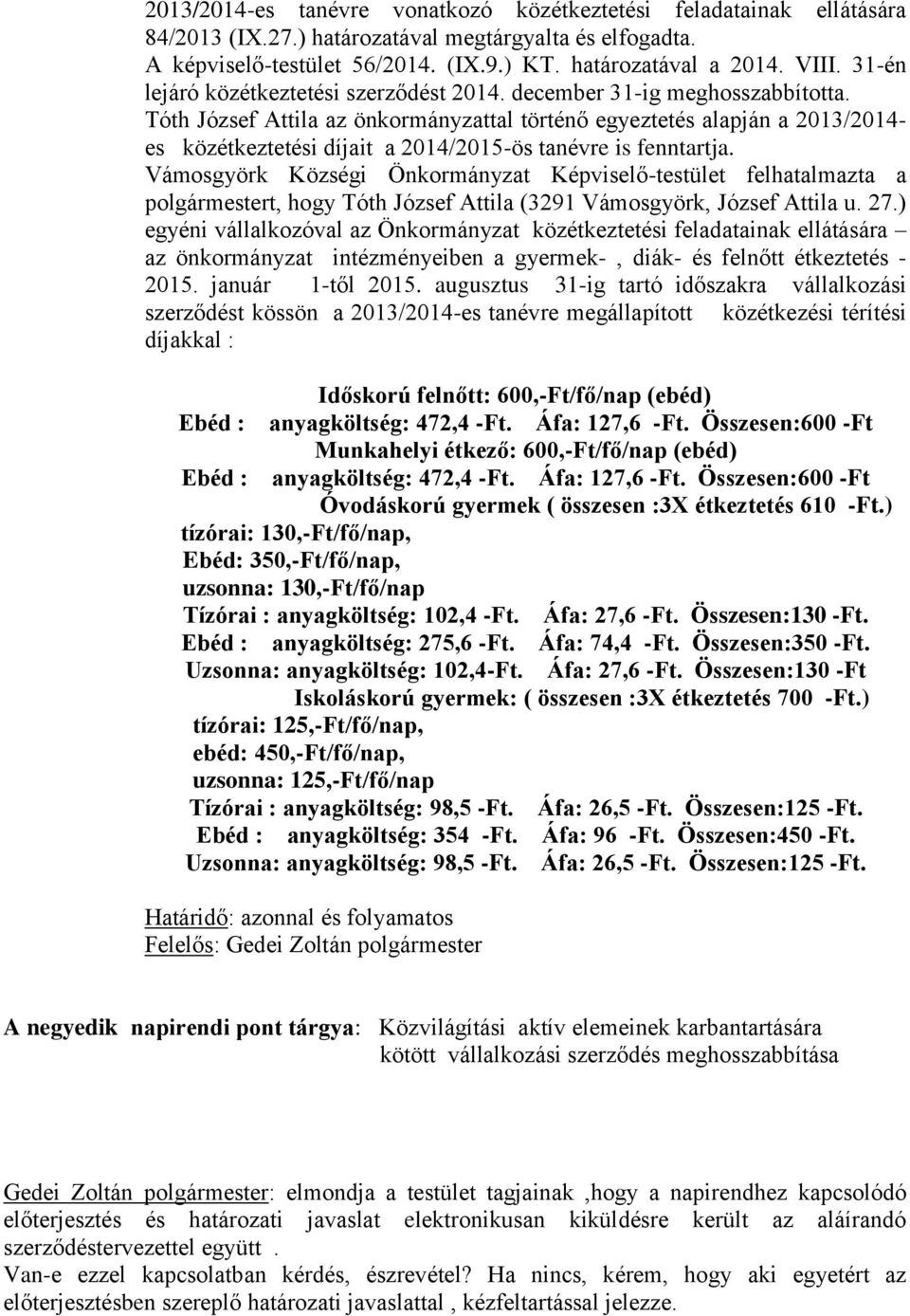 2013/2014-es tanévre vonatkozó közétkeztetési feladatainak ellátására 84/2013 (IX.27.) határozatával megtárgyalta és elfogadta.
A képviselő-testület 56/2014. (IX.9.) KT. határozatával a 2014. VIII. 31-én lejáró közétkeztetési szerződést 2014. december 31-ig meghosszabbította.
Tóth József Attila az önkormányzattal történő egyeztetés alapján a 2013/2014-es közétkeztetési díjait a 2014/2015-ös tanévre is fenntartja.
Vámosgyörk Községi Önkormányzat Képviselő-testület felhatalmazta a polgármestert, hogy Tóth József Attila (3291 Vámosgyörk, József Attila u. 27.) egyéni vállalkozóval az Önkormányzat közétkeztetési feladatainak ellátására – az önkormányzat intézményeiben a gyermek- , diák- és felnőtt étkeztetés - 2015. január 1-től 2015. augusztus 31-ig tartó időszakra vállalkozási szerződést kössön a 2013/2014-es tanévre megállapított közétkezési térítési díjakkal :

Időskorú felnőtt: 600,-Ft/fő/nap (ebéd)
Ebéd : anyagköltség: 472,4 -Ft. Áfa: 127,6 -Ft. Összesen:600 -Ft
Munkahelyi étkező: 600,-Ft/fő/nap (ebéd)
Ebéd : anyagköltség: 472,4 -Ft. Áfa: 127,6 -Ft. Összesen:600 -Ft
Óvodáskorú gyermek ( összesen :3X étkeztetés 610 -Ft.)
tízórai: 130,-Ft/fő/nap,
Ebéd: 350,-Ft/fő/nap,
uzsonna: 130,-Ft/fő/nap
Tízórai : anyagköltség: 102,4 -Ft. Áfa: 27,6 -Ft. Összesen:130 -Ft.
Ebéd : anyagköltség: 275,6 -Ft. Áfa: 74,4 -Ft. Összesen:350 -Ft.
Uzsonna: anyagköltség: 102,4-Ft. Áfa: 27,6 -Ft. Összesen:130 -Ft
Iskoláskorú gyermek: ( összesen :3X étkeztetés 700 -Ft.)
tízórai: 125,-Ft/fő/nap,
ebéd: 450,-Ft/fő/nap,
uzsonna: 125,-Ft/fő/nap
Tízórai : anyagköltség: 98,5 -Ft. Áfa: 26,5 -Ft. Összesen:125 -Ft.
Ebéd : anyagköltség: 354 -Ft. Áfa: 96 -Ft. Összesen:450 -Ft.
Uzsonna: anyagköltség: 98,5 -Ft. Áfa: 26,5 -Ft. Összesen:125 -Ft.

Határidő: azonnal és folyamatos
Felelős: Gedei Zoltán polgármester

A negyedik napirendi pont tárgya: Közvilágítási aktív elemeinek karbantartására kötött vállalkozási szerződés meghosszabbítása

Gedei Zoltán polgármester: elmondja a testület tagjainak ,hogy a napirendhez kapcsolódó előterjesztés és határozati javaslat elektronikusan kiküldésre került az aláírandó szerződéstervezettel együtt .
Van-e ezzel kapcsolatban kérdés, észrevétel? Ha nincs, kérem, hogy aki egyetért az előterjesztésben szereplő határozati javaslattal , kézfeltartással jelezze.